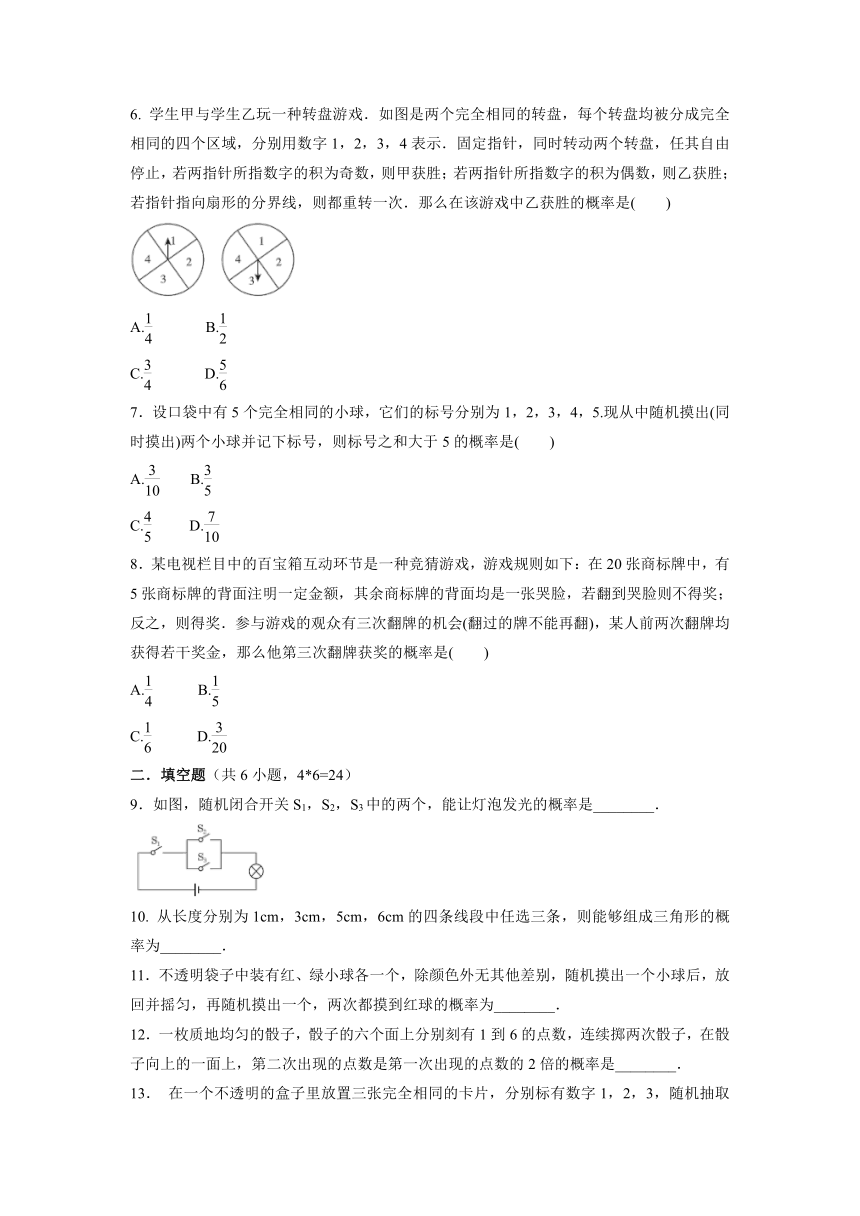 6. 学生甲与学生乙玩一种转盘游戏．如图是两个完全相同的转盘，每个转盘均被分成完全相同的四个区域，分别用数字 1，2，3，4 表示．固定指针，同时转动两个转盘，任其自由停止，若两指针所指数字的积为奇数，则甲获胜；若两指针所指数字的积为偶数，则乙获胜；若指针指向扇形的分界线，则都重转一次．那么在该游戏中乙获胜的概率是(　　)

1 2 3 4　　1 2 3 4

A.$\frac{1}{4}$　　B.$\frac{1}{2}$

C.$\frac{3}{4}$　　D.$\frac{5}{6}$

7．设口袋中有 5 个完全相同的小球，它们的标号分别为 1，2，3，4，5.现从中随机摸出(同时摸出)两个小球并记下标号，则标号之和大于 5 的概率是(　　)

A.$\frac{3}{10}$　　B.$\frac{3}{5}$

C.$\frac{4}{5}$　　D.$\frac{7}{10}$

8．某电视栏目中的百宝箱互动环节是一种竞猜游戏，游戏规则如下：在 20 张商标牌中，有 5 张商标牌的背面注明一定金额，其余商标牌的背面均是一张哭脸，若翻到哭脸则不得奖；反之，则得奖．参与游戏的观众有三次翻牌的机会(翻过的牌不能再翻)，某人前两次翻牌均获得若干奖金，那么他第三次翻牌获奖的概率是(　　)

A.$\frac{1}{4}$　　B.$\frac{1}{5}$

C.$\frac{1}{6}$　　D.$\frac{3}{20}$

二．填空题（共 6 小题，4*6=24）

9．如图，随机闭合开关 $S_1$，$S_2$，$S_3$ 中的两个，能让灯泡发光的概率是________．

$S_1$　$S_2$　$S_3$

10. 从长度分别为 1cm，3cm，5cm，6cm 的四条线段中任选三条，则能够组成三角形的概率为________．

11．不透明袋子中装有红、绿小球各一个，除颜色外无其他差别，随机摸出一个小球后，放回并摇匀，再随机摸出一个，两次都摸到红球的概率为________．

12．一枚质地均匀的骰子，骰子的六个面上分别刻有 1 到 6 的点数，连续掷两次骰子，在骰子向上的一面上，第二次出现的点数是第一次出现的点数的 2 倍的概率是________．

13． 在一个不透明的盒子里放置三张完全相同的卡片，分别标有数字 1，2，3，随机抽取